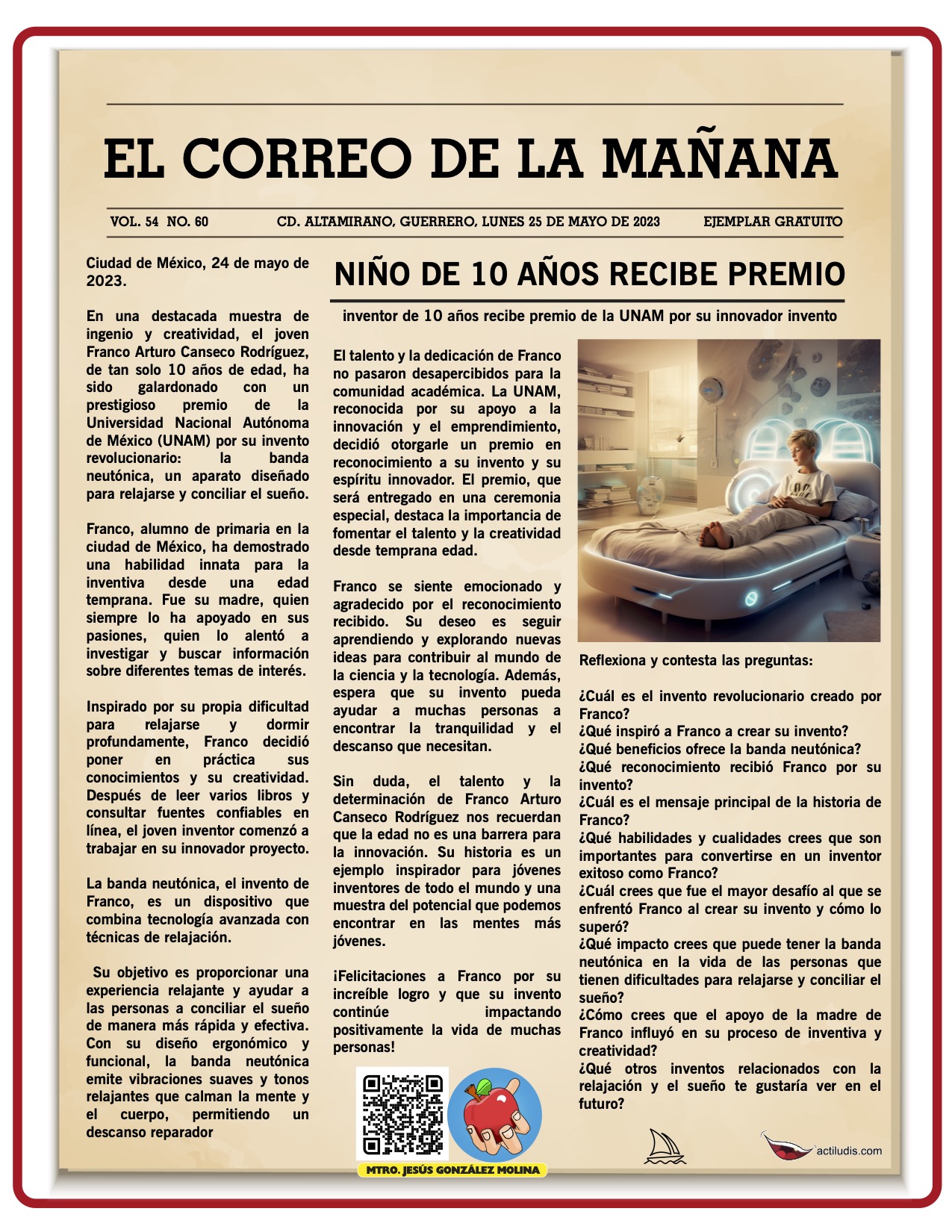 EL CORREO DE LA MAÑANA

VOL. 54 NO. 60 CD. ALTAMIRANO, GUERRERO, LUNES 25 DE MAYO DE 2023 EJEMPLAR GRATUITO

Ciudad de México, 24 de mayo de 2023.

En una destacada muestra de ingenio y creatividad, el joven Franco Arturo Canseco Rodríguez, de tan solo 10 años de edad, ha sido galardonado con un prestigioso premio de la Universidad Nacional Autónoma de México (UNAM) por su invento revolucionario: la banda neutónica, un aparato diseñado para relajarse y conciliar el sueño.

Franco, alumno de primaria en la ciudad de México, ha demostrado una habilidad innata para la inventiva desde una edad temprana. Fue su madre, quien siempre lo ha apoyado en sus pasiones, quien lo alentó a investigar y buscar información sobre diferentes temas de interés.

Inspirado por su propia dificultad para relajarse y dormir profundamente, Franco decidió poner en práctica sus conocimientos y su creatividad. Después de leer varios libros y consultar fuentes confiables en línea, el joven inventor comenzó a trabajar en su innovador proyecto.

La banda neutónica, el invento de Franco, es un dispositivo que combina tecnología avanzada con técnicas de relajación.

Su objetivo es proporcionar una experiencia relajante y ayudar a las personas a conciliar el sueño de manera más rápida y efectiva. Con su diseño ergonómico y funcional, la banda neutónica emite vibraciones suaves y tonos relajantes que calman la mente y el cuerpo, permitiendo un descanso reparador

NIÑO DE 10 AÑOS RECIBE PREMIO

inventor de 10 años recibe premio de la UNAM por su innovador invento

El talento y la dedicación de Franco no pasaron desapercibidos para la comunidad académica. La UNAM, reconocida por su apoyo a la innovación y el emprendimiento, decidió otorgarle un premio en reconocimiento a su invento y su espíritu innovador. El premio, que será entregado en una ceremonia especial, destaca la importancia de fomentar el talento y la creatividad desde temprana edad.

Franco se siente emocionado y agradecido por el reconocimiento recibido. Su deseo es seguir aprendiendo y explorando nuevas ideas para contribuir al mundo de la ciencia y la tecnología. Además, espera que su invento pueda ayudar a muchas personas a encontrar la tranquilidad y el descanso que necesitan.

Sin duda, el talento y la determinación de Franco Arturo Canseco Rodríguez nos recuerdan que la edad no es una barrera para la innovación. Su historia es un ejemplo inspirador para jóvenes inventores de todo el mundo y una muestra del potencial que podemos encontrar en las mentes más jóvenes.

¡Felicitaciones a Franco por su increíble logro y que su invento continúe impactando positivamente la vida de muchas personas!

MTRO. JESÚS GONZÁLEZ MOLINA

Reflexiona y contesta las preguntas:

¿Cuál es el invento revolucionario creado por Franco?
¿Qué inspiró a Franco a crear su invento?
¿Qué beneficios ofrece la banda neutónica?
¿Qué reconocimiento recibió Franco por su invento?
¿Cuál es el mensaje principal de la historia de Franco?
¿Qué habilidades y cualidades crees que son importantes para convertirse en un inventor exitoso como Franco?
¿Cuál crees que fue el mayor desafío al que se enfrentó Franco al crear su invento y cómo lo superó?
¿Qué impacto crees que puede tener la banda neutónica en la vida de las personas que tienen dificultades para relajarse y conciliar el sueño?
¿Cómo crees que el apoyo de la madre de Franco influyó en su proceso de inventiva y creatividad?
¿Qué otros inventos relacionados con la relajación y el sueño te gustaría ver en el futuro?

actiludis.com